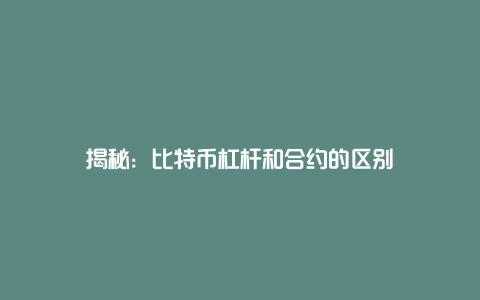 揭秘：比特币杠杆和合约的区别